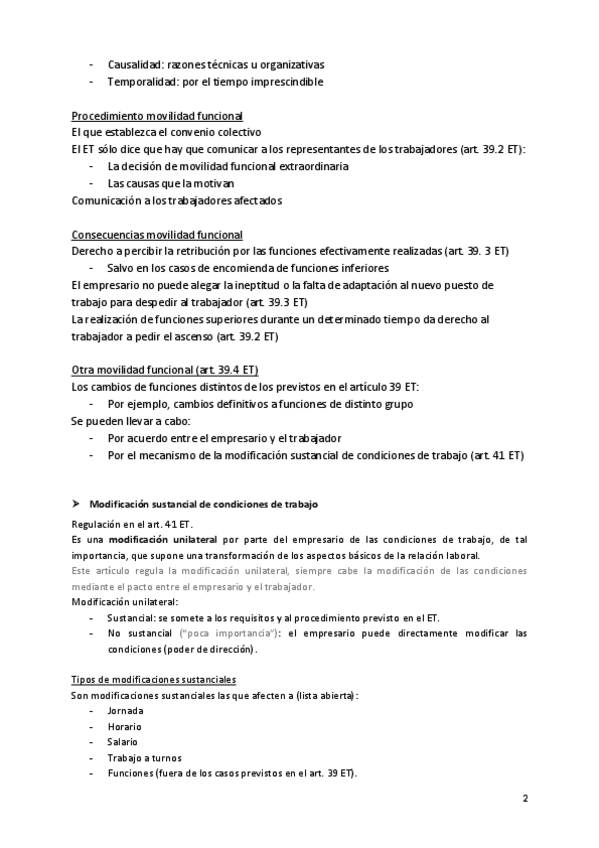 - Causalidad: razones técnicas u organizativas
- Temporalidad: por el tiempo imprescindible

Procedimiento movilidad funcional
El que establezca el convenio colectivo
El ET sólo dice que hay que comunicar a los representantes de los trabajadores (art. 39.2 ET):
- La decisión de movilidad funcional extraordinaria
- Las causas que la motivan
Comunicación a los trabajadores afectados

Consecuencias movilidad funcional
Derecho a percibir la retribución por las funciones efectivamente realizadas (art. 39. 3 ET)
- Salvo en los casos de encomienda de funciones inferiores
El empresario no puede alegar la ineptitud o la falta de adaptación al nuevo puesto de trabajo para despedir al trabajador (art. 39.3 ET)
La realización de funciones superiores durante un determinado tiempo da derecho al trabajador a pedir el ascenso (art. 39.2 ET)

Otra movilidad funcional (art. 39.4 ET)
Los cambios de funciones distintos de los previstos en el artículo 39 ET:
- Por ejemplo, cambios definitivos a funciones de distinto grupo
Se pueden llevar a cabo:
- Por acuerdo entre el empresario y el trabajador
- Por el mecanismo de la modificación sustancial de condiciones de trabajo (art. 41 ET)

➤ Modificación sustancial de condiciones de trabajo

Regulación en el art. 41 ET.
Es una modificación unilateral por parte del empresario de las condiciones de trabajo, de tal importancia, que supone una transformación de los aspectos básicos de la relación laboral.
Este artículo regula la modificación unilateral, siempre cabe la modificación de las condiciones mediante el pacto entre el empresario y el trabajador.
Modificación unilateral:
- Sustancial: se somete a los requisitos y al procedimiento previsto en el ET.
- No sustancial ("poca importancia"): el empresario puede directamente modificar las condiciones (poder de dirección).

Tipos de modificaciones sustanciales
Son modificaciones sustanciales las que afecten a (lista abierta):
- Jornada
- Horario
- Salario
- Trabajo a turnos
- Funciones (fuera de los casos previstos en el art. 39 ET).

2